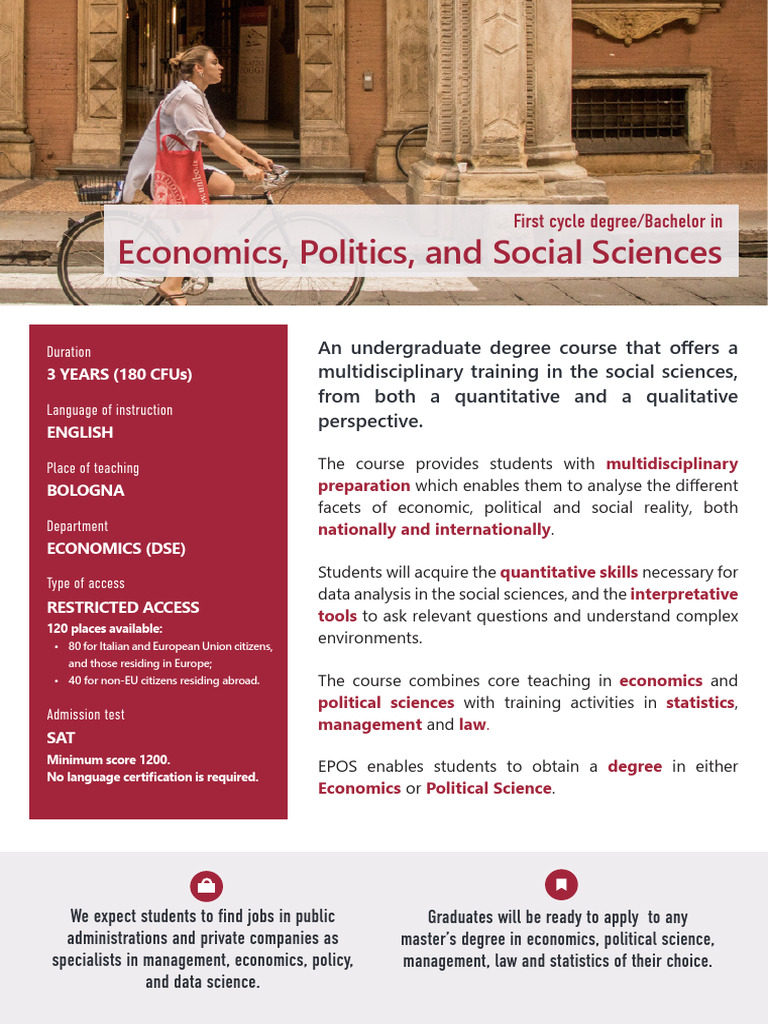 First cycle degree/Bachelor in
Economics, Politics, and Social Sciences

Duration
3 YEARS (180 CFUs)

Language of instruction
ENGLISH

Place of teaching
BOLOGNA

Department
ECONOMICS (DSE)

Type of access
RESTRICTED ACCESS
120 places available:
• 80 for Italian and European Union citizens, and those residing in Europe;
• 40 for non-EU citizens residing abroad.

Admission test
SAT
Minimum score 1200.
No language certification is required.

An undergraduate degree course that offers a multidisciplinary training in the social sciences, from both a quantitative and a qualitative perspective.

The course provides students with multidisciplinary preparation which enables them to analyse the different facets of economic, political and social reality, both nationally and internationally.

Students will acquire the quantitative skills necessary for data analysis in the social sciences, and the interpretative tools to ask relevant questions and understand complex environments.

The course combines core teaching in economics and political sciences with training activities in statistics, management and law.

EPOS enables students to obtain a degree in either Economics or Political Science.

We expect students to find jobs in public administrations and private companies as specialists in management, economics, policy, and data science.

Graduates will be ready to apply to any master's degree in economics, political science, management, law and statistics of their choice.